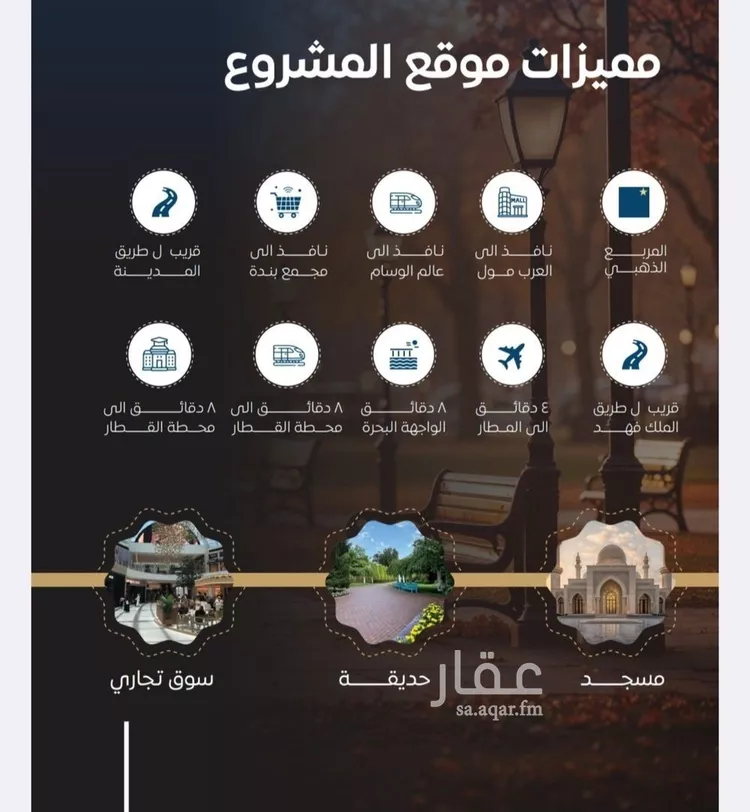 مميزات موقع المشروع

المربع الذهبي

نافذ الى العرب مول

نافذ الى عالم الوسام

نافذ الى مجمع بندة

قريب ل طريق المدينة

قريب ل طريق الملك فهد

٤ دقائق الى المطار

٨ دقائق الواجهة البحرة

٨ دقائق الى محطة القطار

٨ دقائق الى محطة القطار

مسجد

حديقة

سوق تجاري

عقار
sa.aqar.fm